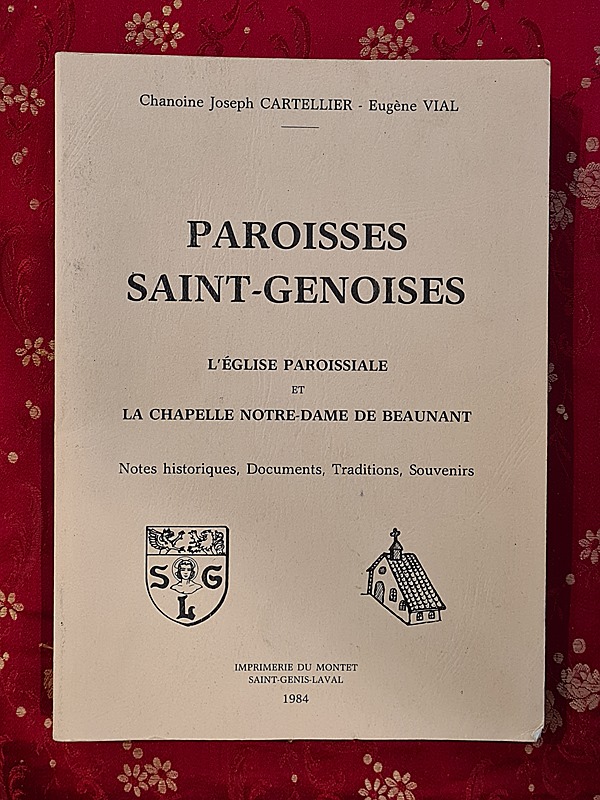 Chanoine Joseph CARTELLIER - Eugène VIAL

PAROISSES
SAINT-GENOISES

L'ÉGLISE PAROISSIALE
ET
LA CHAPELLE NOTRE-DAME DE BEAUNANT

Notes historiques, Documents, Traditions, Souvenirs

S G
L

IMPRIMERIE DU MONTET
SAINT-GENIS-LAVAL
1984